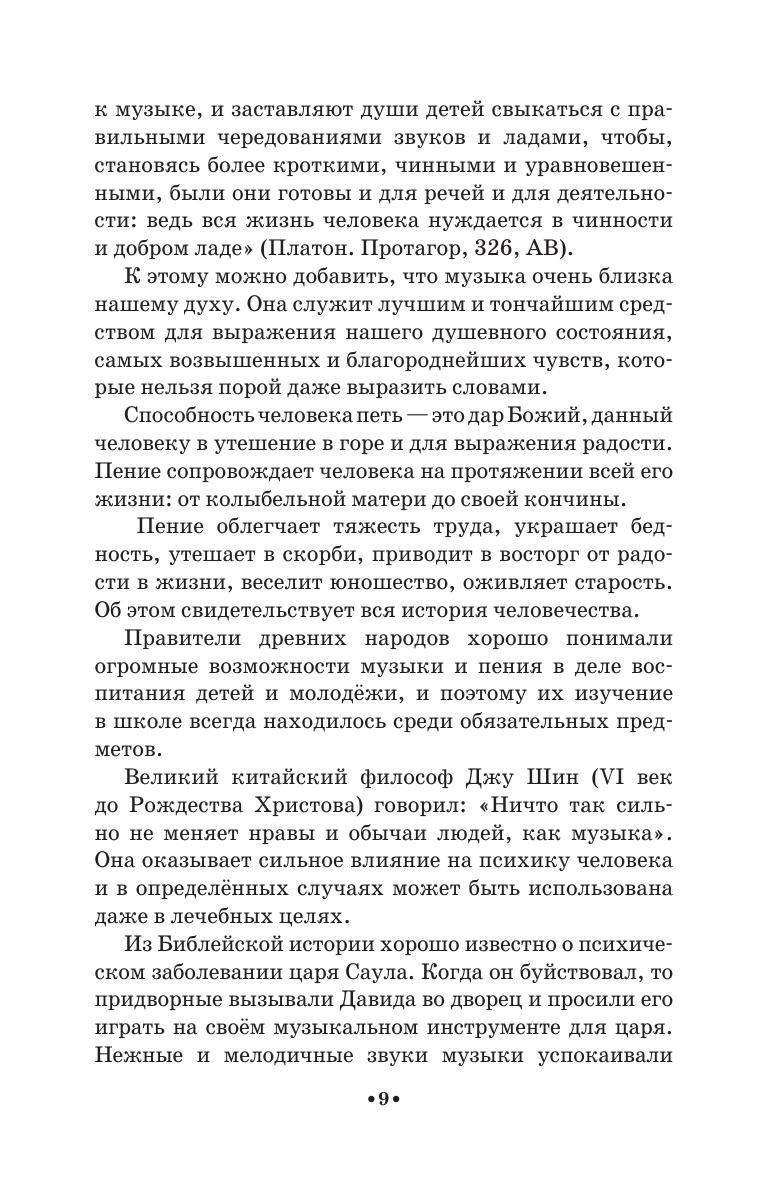 к музыке, и заставляют души детей свыкаться с правильными чередованиями звуков и ладами, чтобы, становясь более кроткими, чинными и уравновешенными, были они готовы и для речей и для деятельности: ведь вся жизнь человека нуждается в чинности и добром ладе» (Платон. Протагор, 326, АВ).

К этому можно добавить, что музыка очень близка нашему духу. Она служит лучшим и тончайшим средством для выражения нашего душевного состояния, самых возвышенных и благороднейших чувств, которые нельзя порой даже выразить словами.

Способность человека петь — это дар Божий, данный человеку в утешение в горе и для выражения радости. Пение сопровождает человека на протяжении всей его жизни: от колыбельной матери до своей кончины.

Пение облегчает тяжесть труда, украшает бедность, утешает в скорби, приводит в восторг от радости в жизни, веселит юношество, оживляет старость. Об этом свидетельствует вся история человечества.

Правители древних народов хорошо понимали огромные возможности музыки и пения в деле воспитания детей и молодёжи, и поэтому их изучение в школе всегда находилось среди обязательных предметов.

Великий китайский философ Джу Шин (VI век до Рождества Христова) говорил: «Ничто так сильно не меняет нравы и обычаи людей, как музыка». Она оказывает сильное влияние на психику человека и в определённых случаях может быть использована даже в лечебных целях.

Из Библейской истории хорошо известно о психическом заболевании царя Саула. Когда он буйствовал, то придворные вызывали Давида во дворец и просили его играть на своём музыкальном инструменте для царя. Нежные и мелодичные звуки музыки успокаивали

•9•